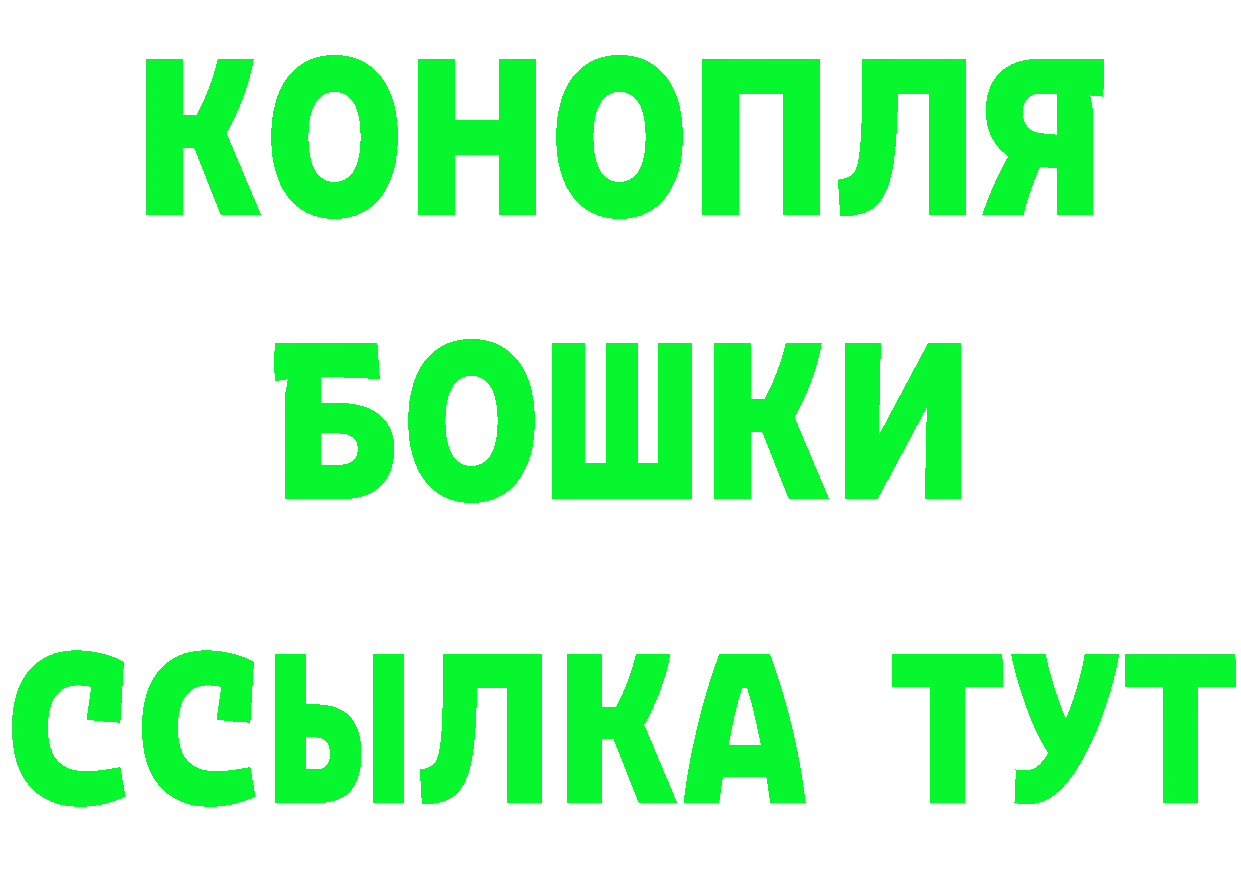 КОНОПЛЯ
БОШКИ
ССЫЛКА ТУТ